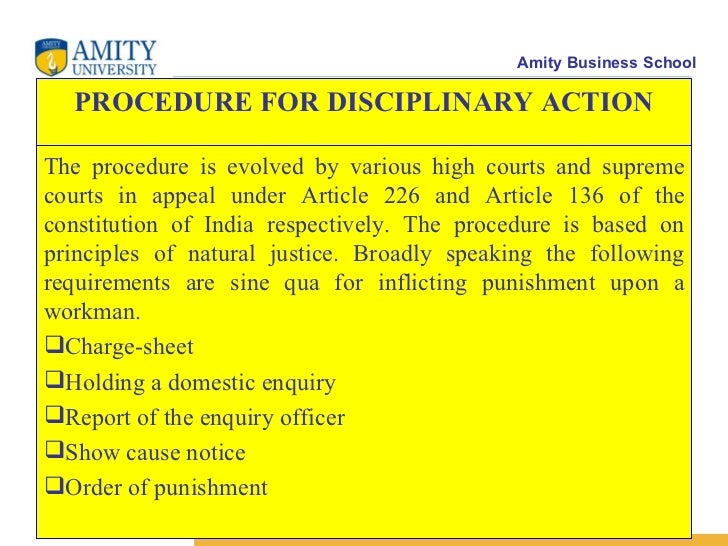 AMITY UNIVERSITY

Amity Business School

PROCEDURE FOR DISCIPLINARY ACTION

The procedure is evolved by various high courts and supreme courts in appeal under Article 226 and Article 136 of the constitution of India respectively. The procedure is based on principles of natural justice. Broadly speaking the following requirements are sine qua for inflicting punishment upon a workman.

❑Charge-sheet

❑Holding a domestic enquiry

❑Report of the enquiry officer

❑Show cause notice

❑Order of punishment